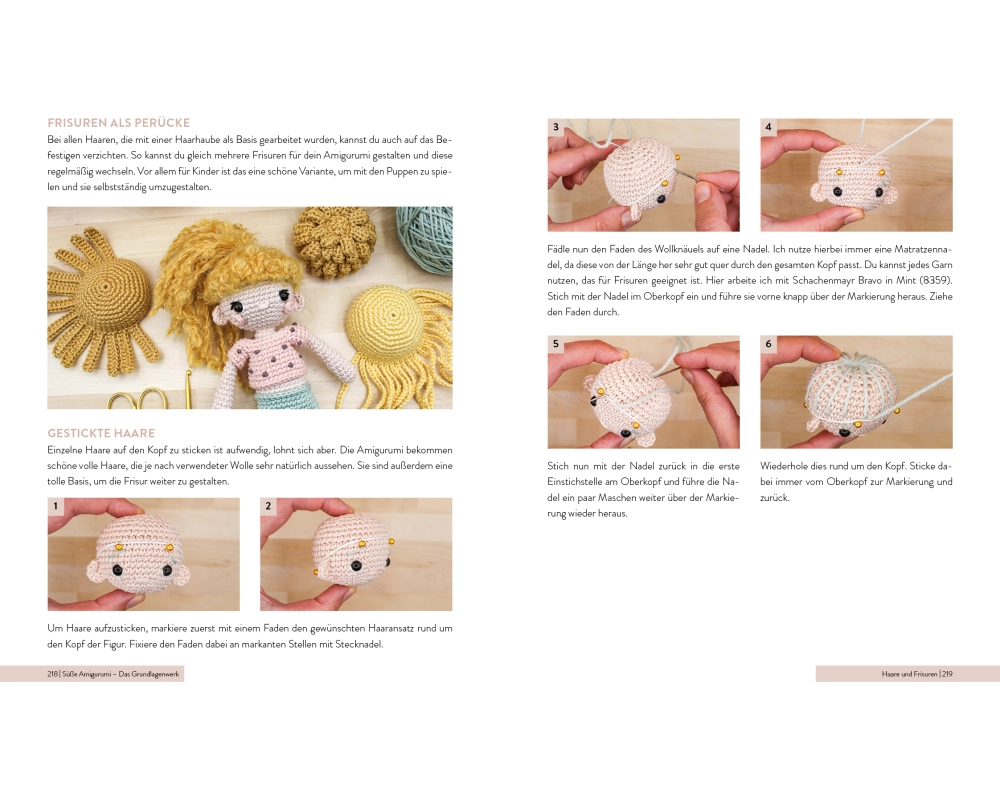 FRISUREN ALS PERÜCKE

Bei allen Haaren, die mit einer Haarhaube als Basis gearbeitet wurden, kannst du auch auf das Befestigen verzichten. So kannst du gleich mehrere Frisuren für dein Amigurumi gestalten und diese regelmäßig wechseln. Vor allem für Kinder ist das eine schöne Variante, um mit den Puppen zu spielen und sie selbstständig umzugestalten.

GESTICKTE HAARE

Einzelne Haare auf den Kopf zu sticken ist aufwendig, lohnt sich aber. Die Amigurumi bekommen schöne volle Haare, die je nach verwendeter Wolle sehr natürlich aussehen. Sie sind außerdem eine tolle Basis, um die Frisur weiter zu gestalten.

1

2

Um Haare aufzusticken, markiere zuerst mit einem Faden den gewünschten Haaransatz rund um den Kopf der Figur. Fixiere den Faden dabei an markanten Stellen mit Stecknadel.

218 | Süße Amigurumi – Das Grundlagenwerk

3

4

Fädle nun den Faden des Wollknäuels auf eine Nadel. Ich nutze hierbei immer eine Matratzennadel, da diese von der Länge her sehr gut quer durch den gesamten Kopf passt. Du kannst jedes Garn nutzen, das für Frisuren geeignet ist. Hier arbeite ich mit Schachenmayr Bravo in Mint (8359). Stich mit der Nadel im Oberkopf ein und führe sie vorne knapp über der Markierung heraus. Ziehe den Faden durch.

5

6

Stich nun mit der Nadel zurück in die erste Einstichstelle am Oberkopf und führe die Nadel ein paar Maschen weiter über der Markierung wieder heraus.

Wiederhole dies rund um den Kopf. Sticke dabei immer vom Oberkopf zur Markierung und zurück.

Haare und Frisuren | 219